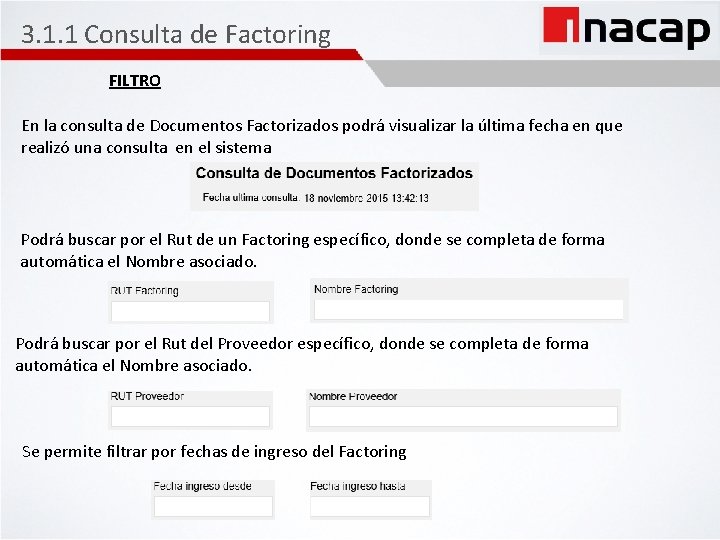 3.1.1 Consulta de Factoring

inacap

FILTRO

En la consulta de Documentos Factorizados podrá visualizar la última fecha en que realizó una consulta en el sistema

Consulta de Documentos Factorizados

Fecha ultima consulta: 18 noviembre 2015 13:42:13

Podrá buscar por el Rut de un Factoring específico, donde se completa de forma automática el Nombre asociado.

RUT Factoring

Nombre Factoring

Podrá buscar por el Rut del Proveedor específico, donde se completa de forma automática el Nombre asociado.

RUT Proveedor

Nombre Proveedor

Se permite filtrar por fechas de ingreso del Factoring

Fecha ingreso desde

Fecha ingreso hasta